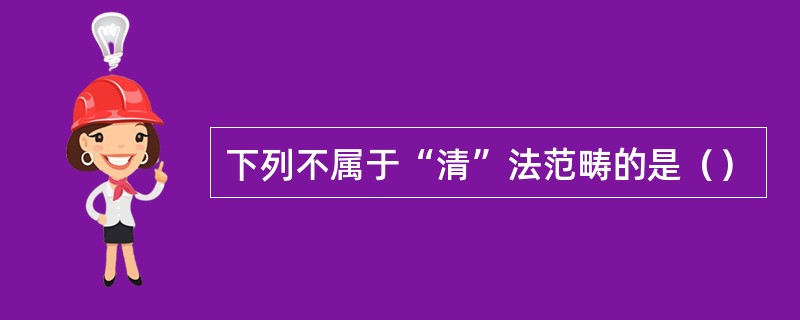 下列不属于“清”法范畴的是（）